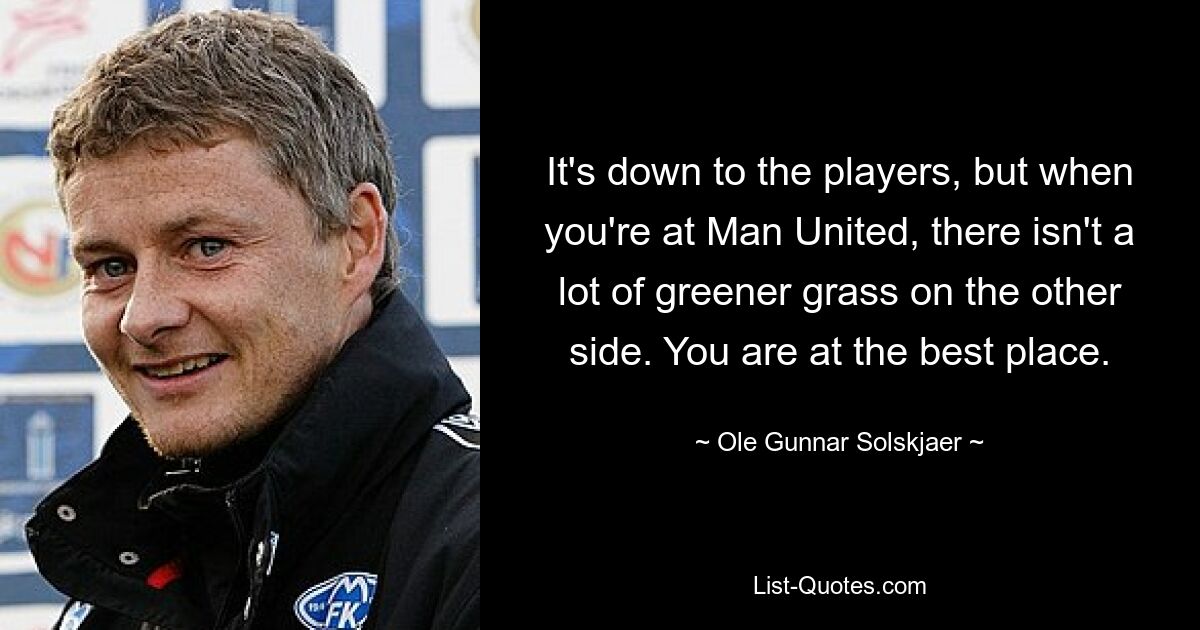 It's down to the players, but when you're at Man United, there isn't a lot of greener grass on the other side. You are at the best place.

~ Ole Gunnar Solskjaer ~

List-Quotes.com